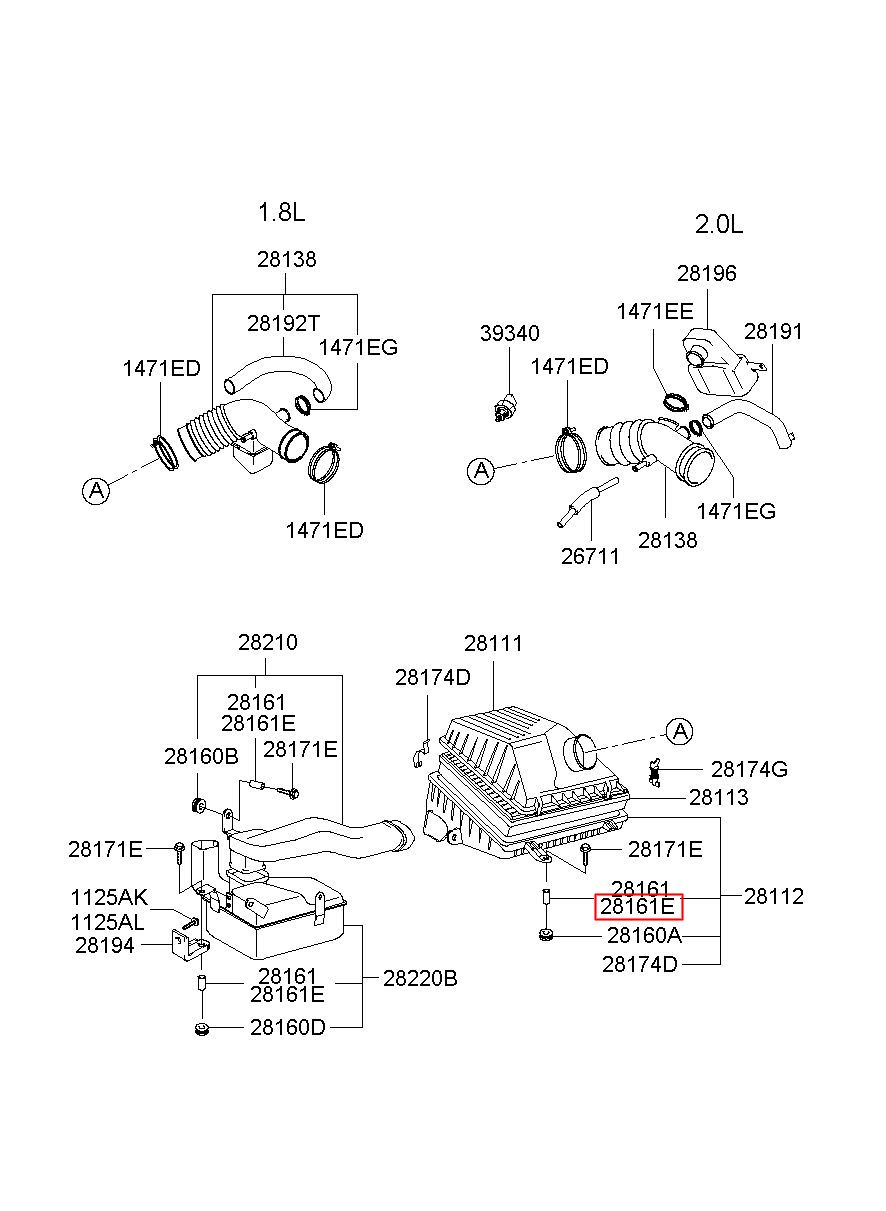 1.8L

28138
28192T
1471EG
1471ED
A
1471ED

2.0L

28196
1471EE
28191
39340
1471ED
A
1471EG
28138
26711

28210
28161
28161E
28160B
28171E
28171E
1125AK
1125AL
28194
28161
28161E
28220B
28160D

28111
28174D
A
28174G
28113
28171E
28161
28161E
28112
28160A
28174D